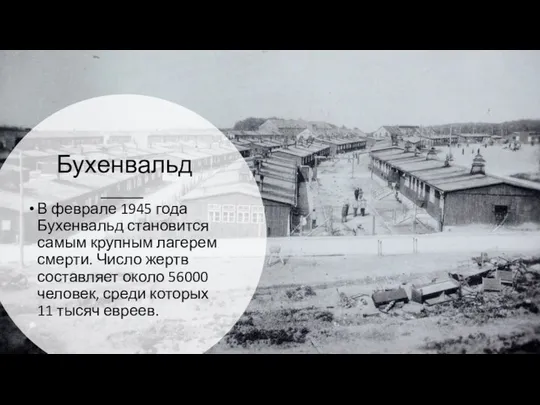 Бухенвальд

• В феврале 1945 года Бухенвальд становится самым крупным лагерем смерти. Число жертв составляет около 56000 человек, среди которых 11 тысяч евреев.